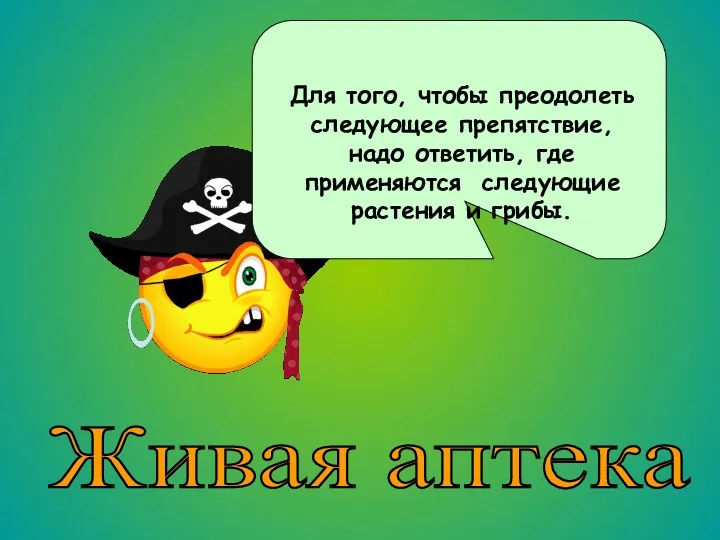 Для того, чтобы преодолеть следующее препятствие, надо ответить, где применяются  следующие растения и грибы.

Живая аптека